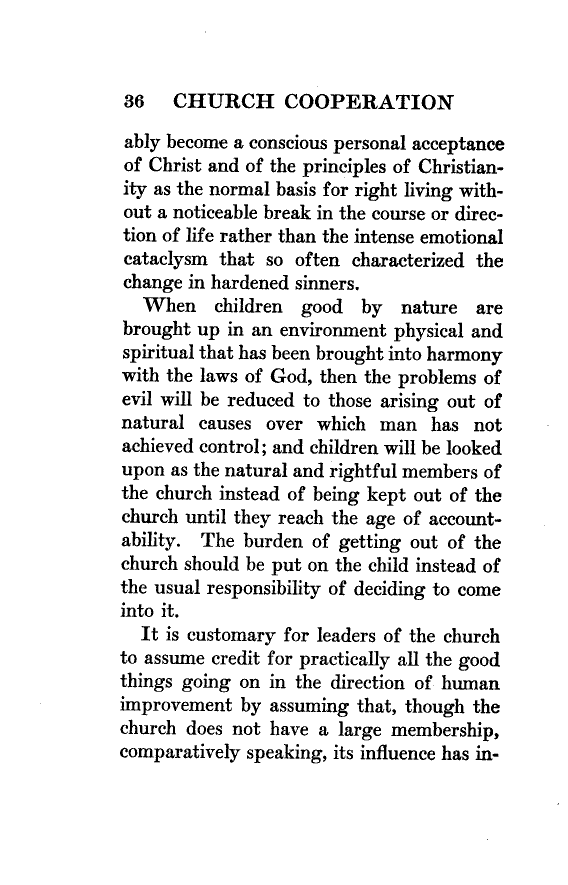 36 CHURCH COOPERATION

ably become a conscious personal acceptance of Christ and of the principles of Christianity as the normal basis for right living without a noticeable break in the course or direction of life rather than the intense emotional cataclysm that so often characterized the change in hardened sinners.

When children good by nature are brought up in an environment physical and spiritual that has been brought into harmony with the laws of God, then the problems of evil will be reduced to those arising out of natural causes over which man has not achieved control; and children will be looked upon as the natural and rightful members of the church instead of being kept out of the church until they reach the age of accountability. The burden of getting out of the church should be put on the child instead of the usual responsibility of deciding to come into it.

It is customary for leaders of the church to assume credit for practically all the good things going on in the direction of human improvement by assuming that, though the church does not have a large membership, comparatively speaking, its influence has in-